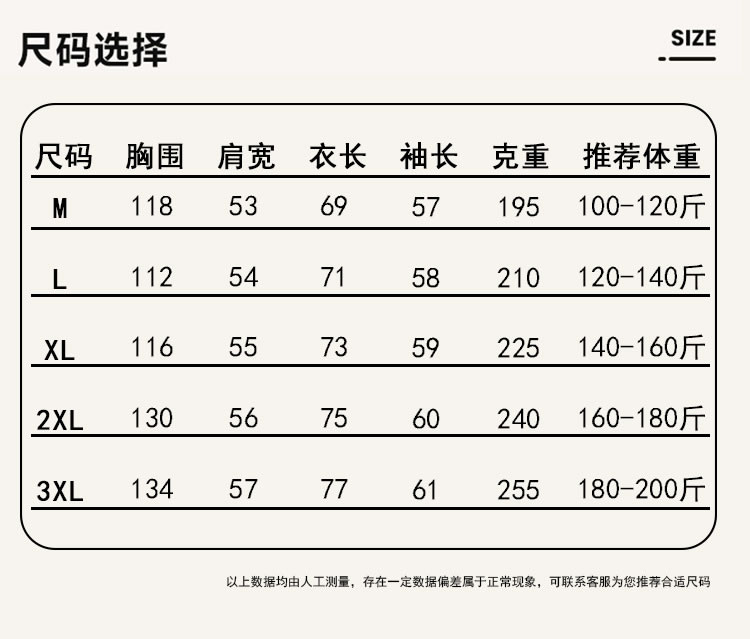 尺码选择

SIZE

| 尺码 | 胸围 | 肩宽 | 衣长 | 袖长 | 克重 | 推荐体重 |
|---|---|---|---|---|---|---|
| M | 118 | 53 | 69 | 57 | 195 | 100-120斤 |
| L | 112 | 54 | 71 | 58 | 210 | 120-140斤 |
| XL | 116 | 55 | 73 | 59 | 225 | 140-160斤 |
| 2XL | 130 | 56 | 75 | 60 | 240 | 160-180斤 |
| 3XL | 134 | 57 | 77 | 61 | 255 | 180-200斤 |

以上数据均由人工测量，存在一定数据偏差属于正常现象，可联系客服为您推荐合适尺码